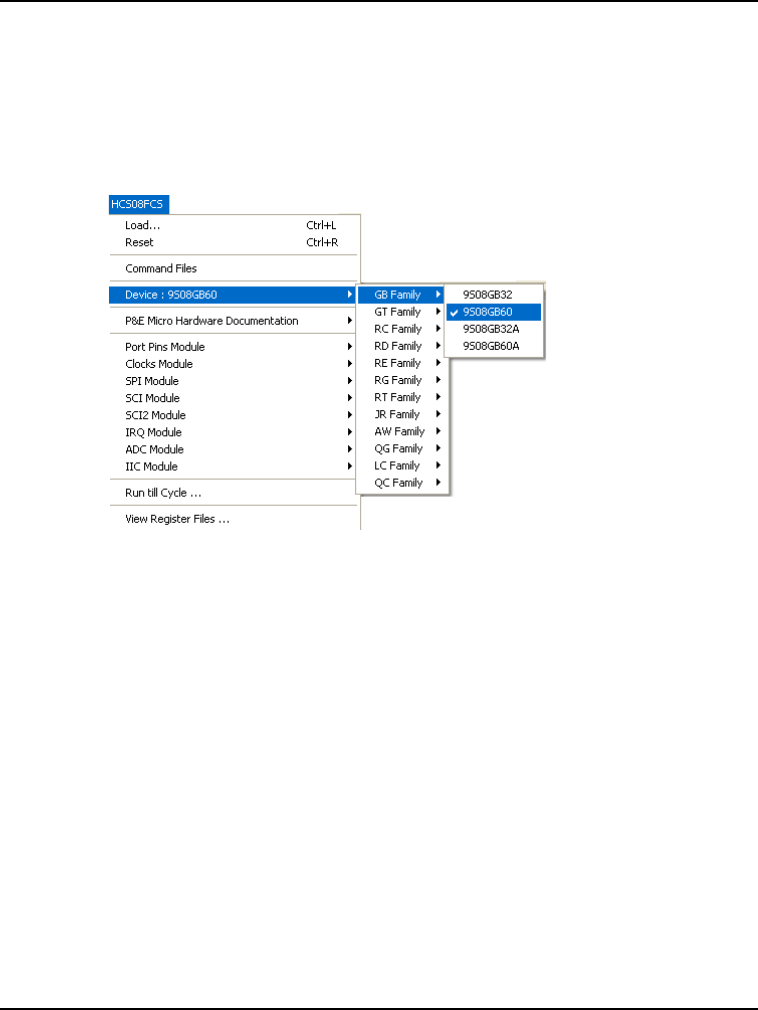 HCS08FCS

Load... Ctrl+L
Reset Ctrl+R

Command Files

Device : 9S08GB60

P&E Micro Hardware Documentation

Port Pins Module
Clocks Module
SPI Module
SCI Module
SCI2 Module
IRQ Module
ADC Module
IIC Module

Run till Cycle ...

View Register Files ...

GB Family
GT Family
RC Family
RD Family
RE Family
RG Family
RT Family
JR Family
AW Family
QG Family
LC Family
QC Family

9S08GB32
9S08GB60
9S08GB32A
9S08GB60A